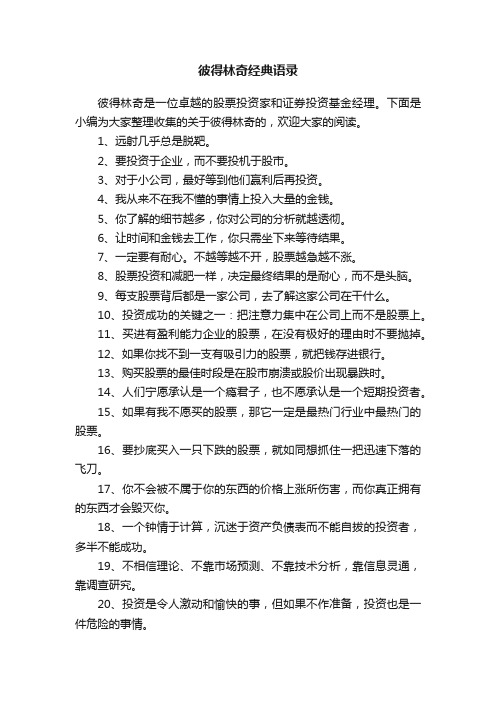 彼得林奇经典语录

彼得林奇是一位卓越的股票投资家和证券投资基金经理。下面是小编为大家整理收集的关于彼得林奇的，欢迎大家的阅读。

1、远射几乎总是脱靶。

2、要投资于企业，而不要投机于股市。

3、对于小公司，最好等到他们赢利后再投资。

4、我从来不在我不懂的事情上投入大量的金钱。

5、你了解的细节越多，你对公司的分析就越透彻。

6、让时间和金钱去工作，你只需坐下来等待结果。

7、一定要有耐心。不越等越不开，股票越急越不涨。

8、股票投资和减肥一样，决定最终结果的是耐心，而不是头脑。

9、每支股票背后都是一家公司，去了解这家公司在干什么。

10、投资成功的关键之一：把注意力集中在公司上而不是股票上。

11、买进有盈利能力企业的股票，在没有极好的理由时不要抛掉。

12、如果你找不到一支有吸引力的股票，就把钱存进银行。

13、购买股票的最佳时段是在股市崩溃或股价出现暴跌时。

14、人们宁愿承认是一个瘾君子，也不愿承认是一个短期投资者。

15、如果有我不愿买的股票，那它一定是最热门行业中最热门的股票。

16、要抄底买入一只下跌的股票，就如同想抓住一把迅速下落的飞刀。

17、你不会被不属于你的东西的价格上涨所伤害，而你真正拥有的东西才会毁灭你。

18、一个钟情于计算，沉迷于资产负债表而不能自拔的投资者，多半不能成功。

19、不相信理论、不靠市场预测、不靠技术分析，靠信息灵通，靠调查研究。

20、投资是令人激动和愉快的事，但如果不作准备，投资也是一件危险的事情。